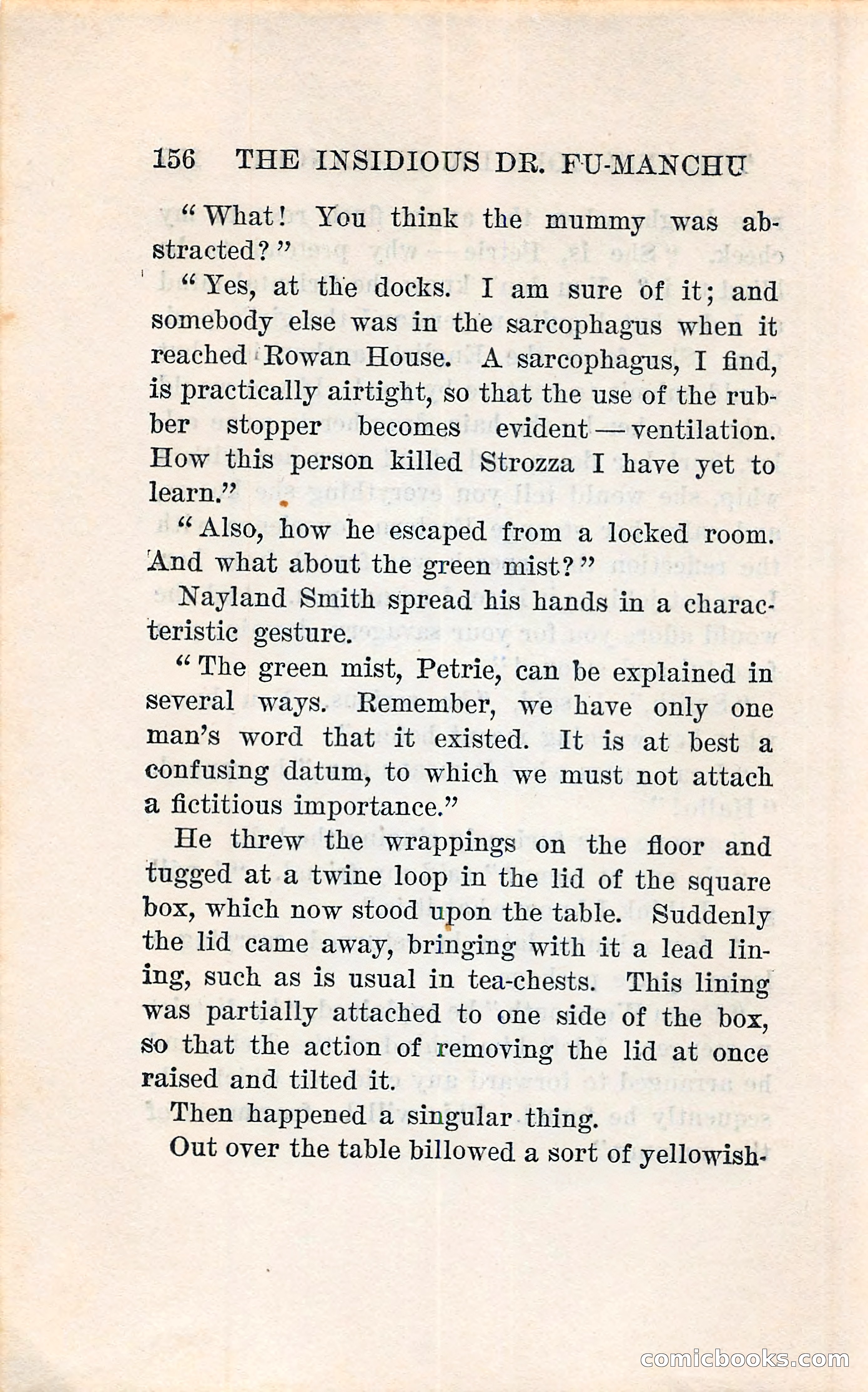 156 THE INSIDIOUS DR. FU-MANCHU

"What! You think the mummy was abstracted?"

"Yes, at the docks. I am sure of it; and somebody else was in the sarcophagus when it reached Rowan House. A sarcophagus, I find, is practically airtight, so that the use of the rubber stopper becomes evident — ventilation. How this person killed Strozza I have yet to learn."

"Also, how he escaped from a locked room. And what about the green mist?"

Nayland Smith spread his hands in a characteristic gesture.

"The green mist, Petrie, can be explained in several ways. Remember, we have only one man's word that it existed. It is at best a confusing datum, to which we must not attach a fictitious importance."

He threw the wrappings on the floor and tugged at a twine loop in the lid of the square box, which now stood upon the table. Suddenly the lid came away, bringing with it a lead lining, such as is usual in tea-chests. This lining was partially attached to one side of the box, so that the action of removing the lid at once raised and tilted it.

Then happened a singular thing.

Out over the table billowed a sort of yellowish-

comicbooks.com